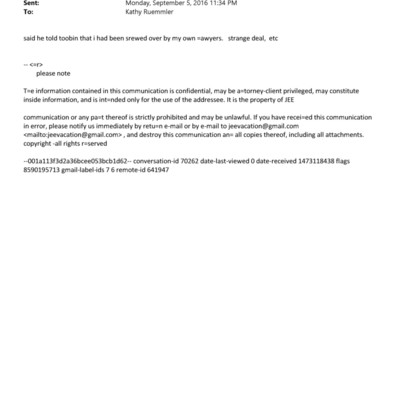 Sent: Monday, September 5, 2016 11:34 PM
To: Kathy Ruemmler

said he told toobin that i had been srewed over by my own =awyers. strange deal, etc

-- <=r>
please note

T=e information contained in this communication is confidential, may be a=torney-client privileged, may constitute inside information, and is int=nded only for the use of the addressee. It is the property of JEE

communication or any pa=t thereof is strictly prohibited and may be unlawful. If you have recei=ed this communication in error, please notify us immediately by retu=n e-mail or by e-mail to jeevacation@gmail.com <mailto:jeevacation@gmail.com> , and destroy this communication an= all copies thereof, including all attachments. copyright -all rights r=served

--001a113f3d2a36bcee053bcb1d62-- conversation-id 70262 date-last-viewed 0 date-received 1473118438 flags 8590195713 gmail-label-ids 7 6 remote-id 641947